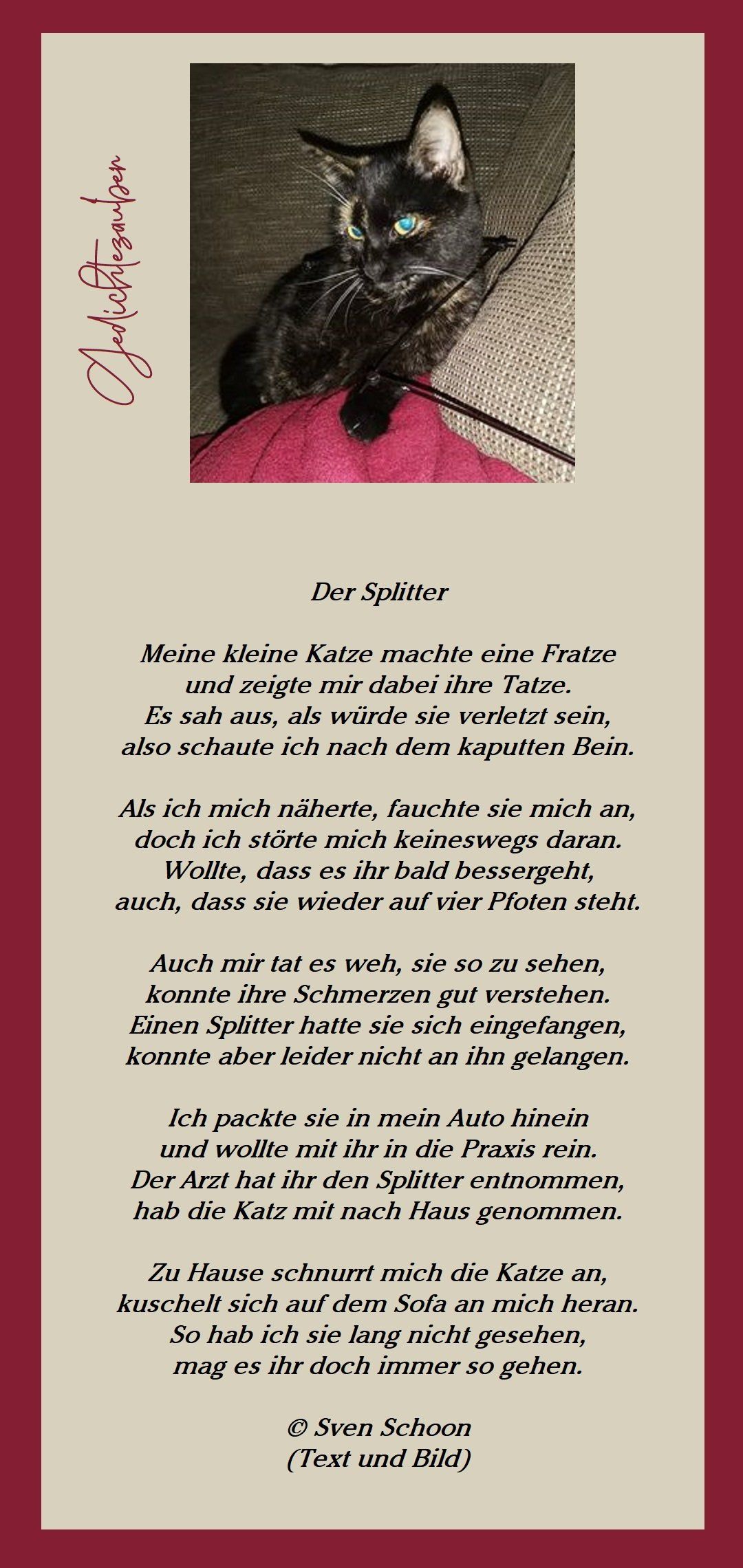 Gedichtezauber

Der Splitter

Meine kleine Katze machte eine Fratze
und zeigte mir dabei ihre Tatze.
Es sah aus, als würde sie verletzt sein,
also schaute ich nach dem kaputten Bein.

Als ich mich näherte, fauchte sie mich an,
doch ich störte mich keineswegs daran.
Wollte, dass es ihr bald bessergeht,
auch, dass sie wieder auf vier Pfoten steht.

Auch mir tat es weh, sie so zu sehen,
konnte ihre Schmerzen gut verstehen.
Einen Splitter hatte sie sich eingefangen,
konnte aber leider nicht an ihn gelangen.

Ich packte sie in mein Auto hinein
und wollte mit ihr in die Praxis rein.
Der Arzt hat ihr den Splitter entnommen,
hab die Katz mit nach Haus genommen.

Zu Hause schnurrt mich die Katze an,
kuschelt sich auf dem Sofa an mich heran.
So hab ich sie lang nicht gesehen,
mag es ihr doch immer so gehen.

© Sven Schoon
(Text und Bild)